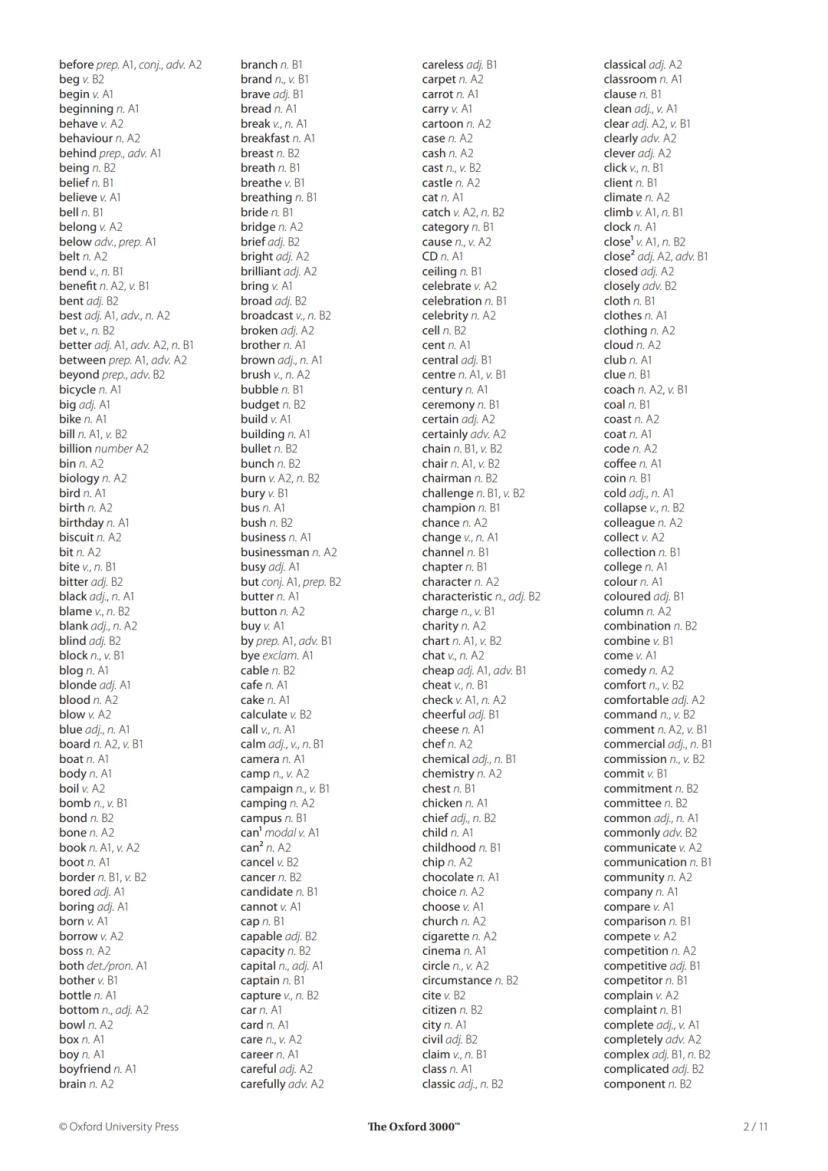 before prep. A1, conj., adv. A2
beg v. B2
begin v. A1
beginning n. A1
behave v. A2
behaviour n. A2
behind prep., adv. A1
being n. B2
belief n. B1
believe v. A1
bell n. B1
belong v. A2
below adv., prep. A1
belt n. A2
bend v., n. B1
benefit n. A2, v. B1
bent adj. B2
best adj. A1, adv., n. A2
bet v., n. B2
better adj. A1, adv. A2, n. B1
between prep. A1, adv. A2
beyond prep., adv. B2
bicycle n. A1
big adj. A1
bike n. A1
bill n. A1, v. B2
billion number A2
bin n. A2
biology n. A2
bird n. A1
birth n. A2
birthday n. A1
biscuit n. A2
bit n. A2
bite v., n. B1
bitter adj. B2
black adj., n. A1
blame v., n. B2
blank adj., n. A2
blind adj. B2
block n., v. B1
blog n. A1
blonde adj. A1
blood n. A2
blow v. A2
blue adj., n. A1
board n. A2, v. B1
boat n. A1
body n. A1
boil v. A2
bomb n., v. B1
bond n. B2
bone n. A2
book n. A1, v. A2
boot n. A1
border n. B1, v. B2
bored adj. A1
boring adj. A1
born v. A1
borrow v. A2
boss n. A2
both det./pron. A1
bother v. B1
bottle n. A1
bottom n., adj. A2
bowl n. A2
box n. A1
boy n. A1
boyfriend n. A1
brain n. A2

branch n. B1
brand n., v. B1
brave adj. B1
bread n. A1
break v., n. A1
breakfast n. A1
breast n. B2
breath n. B1
breathe v. B1
breathing n. B1
bride n. B1
bridge n. A2
brief adj. B2
bright adj. A2
brilliant adj. A2
bring v. A1
broad adj. B2
broadcast v., n. B2
broken adj. A2
brother n. A1
brown adj., n. A1
brush v., n. A2
bubble n. B1
budget n. B2
build v. A1
building n. A1
bullet n. B2
bunch n. B2
burn v. A2, n. B2
bury v. B1
bus n. A1
bush n. B2
business n. A1
businessman n. A2
busy adj. A1
but conj. A1, prep. B2
butter n. A1
button n. A2
buy v. A1
by prep. A1, adv. B1
bye exclam. A1
cable n. B2
cafe n. A1
cake n. A1
calculate v. B2
call v., n. A1
calm adj., v., n. B1
camera n. A1
camp n., v. A2
campaign n., v. B1
camping n. A2
campus n. B1
can$^1$ modal v. A1
can$^2$ n. A2
cancel v. B2
cancer n. B2
candidate n. B1
cannot v. A1
cap n. B1
capable adj. B2
capacity n. B2
capital n., adj. A1
captain n. B1
capture v., n. B2
car n. A1
card n. A1
care n., v. A2
career n. A1
careful adj. A2
carefully adv. A2

careless adj. B1
carpet n. A2
carrot n. A1
carry v. A1
cartoon n. A2
case n. A2
cash n. A2
cast n., v. B2
castle n. A2
cat n. A1
catch v. A2, n. B2
category n. B1
cause n., v. A2
CD n. A1
ceiling n. B1
celebrate v. A2
celebration n. B1
celebrity n. A2
cell n. B2
cent n. A1
central adj. B1
centre n. A1, v. B1
century n. A1
ceremony n. B1
certain adj. A2
certainly adv. A2
chain n. B1, v. B2
chair n. A1, v. B2
chairman n. B2
challenge n. B1, v. B2
champion n. B1
chance n. A2
change v., n. A1
channel n. B1
chapter n. B1
character n. A2
characteristic n., adj. B2
charge n., v. B1
charity n. A2
chart n. A1, v. B2
chat v., n. A2
cheap adj. A1, adv. B1
cheat v., n. B1
check v. A1, n. A2
cheerful adj. B1
cheese n. A1
chef n. A2
chemical adj., n. B1
chemistry n. A2
chest n. B1
chicken n. A1
chief adj., n. B2
child n. A1
childhood n. B1
chip n. A2
chocolate n. A1
choice n. A2
choose v. A1
church n. A2
cigarette n. A2
cinema n. A1
circle n., v. A2
circumstance n. B2
cite v. B2
citizen n. B2
city n. A1
civil adj. B2
claim v., n. B1
class n. A1
classic adj., n. B2

classical adj. A2
classroom n. A1
clause n. B1
clean adj., v. A1
clear adj. A2, v. B1
clearly adv. A2
clever adj. A2
click v., n. B1
client n. B1
climate n. A2
climb v. A1, n. B1
clock n. A1
close$^1$ v. A1, n. B2
close$^2$ adj. A2, adv. B1
closed adj. A2
closely adv. B2
cloth n. B1
clothes n. A1
clothing n. A2
cloud n. A2
club n. A1
clue n. B1
coach n. A2, v. B1
coal n. B1
coast n. A2
coat n. A1
code n. A2
coffee n. A1
coin n. B1
cold adj., n. A1
collapse v., n. B2
colleague n. A2
collect v. A2
collection n. B1
college n. A1
colour n. A1
coloured adj. B1
column n. A2
combination n. B2
combine v. B1
come v. A1
comedy n. A2
comfort n., v. B2
comfortable adj. A2
command n., v. B2
comment n. A2, v. B1
commercial adj., n. B1
commission n., v. B2
commit v. B1
commitment n. B2
committee n. B2
common adj., n. A1
commonly adv. B2
communicate v. A2
communication n. B1
community n. A2
company n. A1
compare v. A1
comparison n. B1
compete v. A2
competition n. A2
competitive adj. B1
competitor n. B1
complain v. A2
complaint n. B1
complete adj., v. A1
completely adv. A2
complex adj. B1, n. B2
complicated adj. B2
component n. B2

© Oxford University Press
The Oxford 3000™
2 / 11